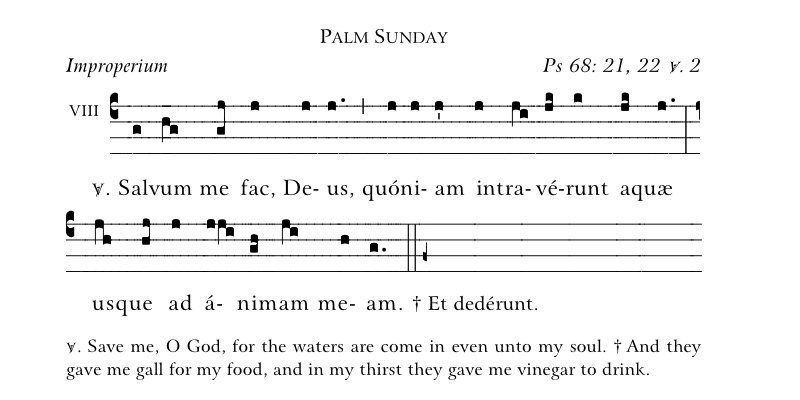 PALM SUNDAY

Improperium

Ps 68: 21, 22 ℣. 2

VIII

℣. Salvum me fac, De- us, quóni- am intra- vé-runt aquæ

usque ad á- nimam me- am. † Et dedérunt.

℣. Save me, O God, for the waters are come in even unto my soul. † And they gave me gall for my food, and in my thirst they gave me vinegar to drink.